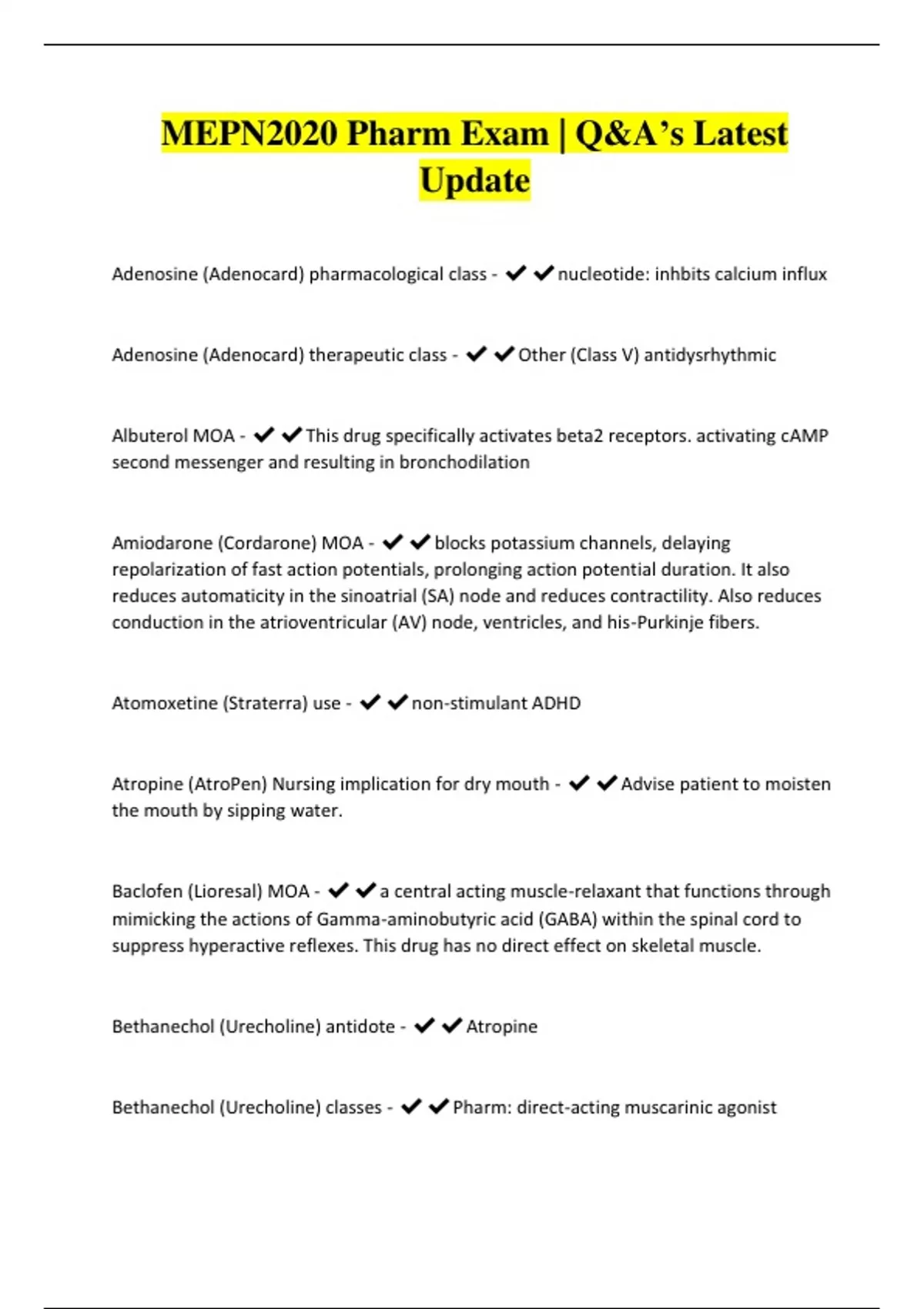 MEPN2020 Pharm Exam | Q&A’s Latest Update

Adenosine (Adenocard) pharmacological class - ✔✔nucleotide: inhbits calcium influx

Adenosine (Adenocard) therapeutic class - ✔✔Other (Class V) antidysrhythmic

Albuterol MOA - ✔✔This drug specifically activates beta2 receptors. activating cAMP second messenger and resulting in bronchodilation

Amiodarone (Cordarone) MOA - ✔✔blocks potassium channels, delaying repolarization of fast action potentials, prolonging action potential duration. It also reduces automaticity in the sinoatrial (SA) node and reduces contractility. Also reduces conduction in the atrioventricular (AV) node, ventricles, and his-Purkinje fibers.

Atomoxetine (Straterra) use - ✔✔non-stimulant ADHD

Atropine (AtroPen) Nursing implication for dry mouth - ✔✔Advise patient to moisten the mouth by sipping water.

Baclofen (Lioresal) MOA - ✔✔a central acting muscle-relaxant that functions through mimicking the actions of Gamma-aminobutyric acid (GABA) within the spinal cord to suppress hyperactive reflexes. This drug has no direct effect on skeletal muscle.

Bethanechol (Urecholine) antidote - ✔✔Atropine

Bethanechol (Urecholine) classes - ✔✔Pharm: direct-acting muscarinic agonist